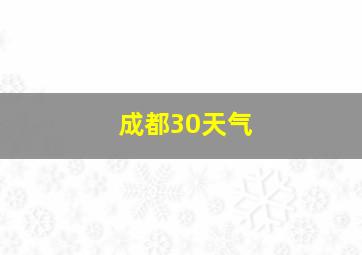 成都30天气